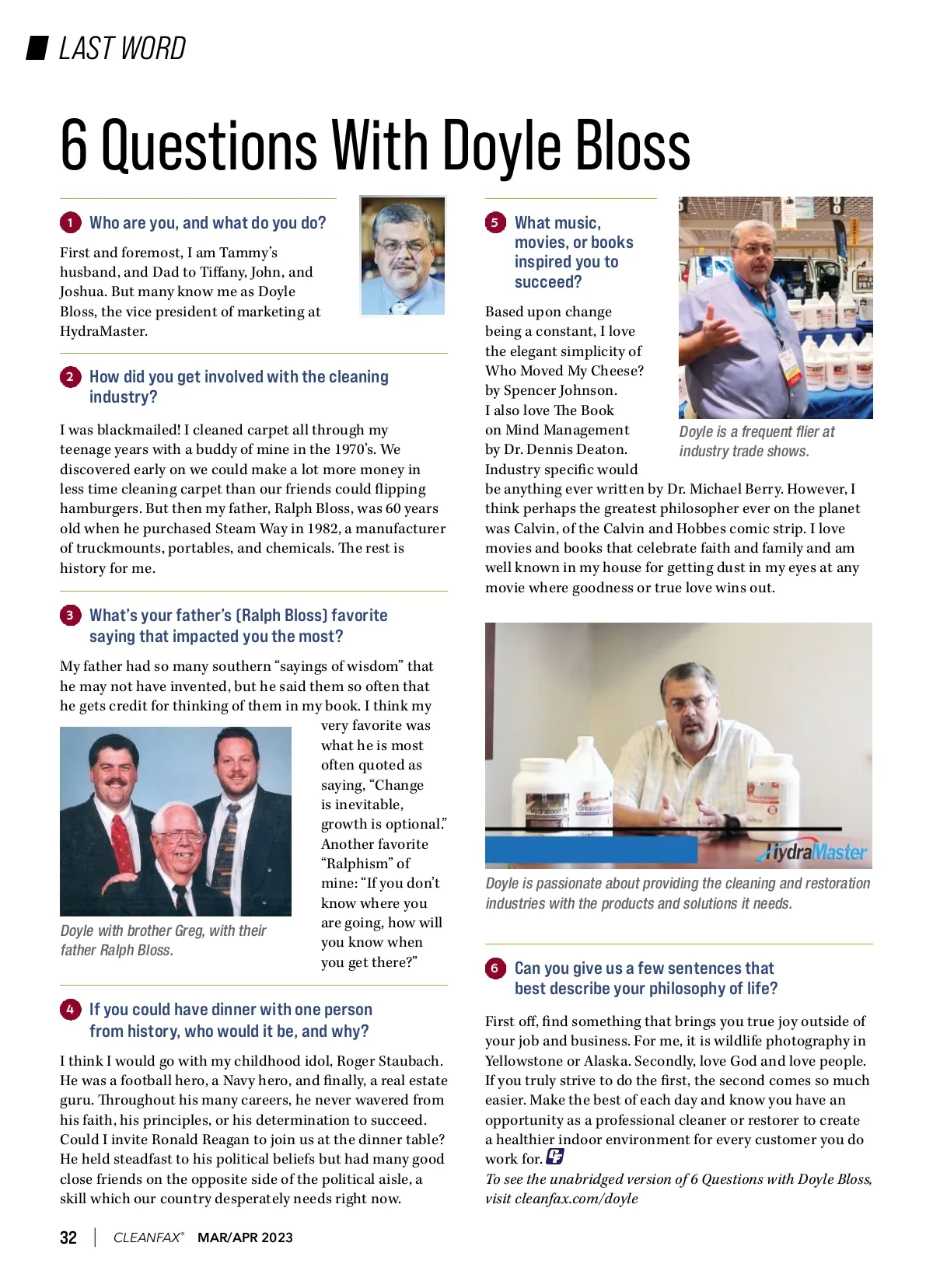 LAST WORD

6 Questions With Doyle Bloss

1 Who are you, and what do you do?

First and foremost, I am Tammy's husband, and Dad to Tiffany, John, and Joshua. But many know me as Doyle Bloss, the vice president of marketing at HydraMaster.

2 How did you get involved with the cleaning industry?

I was blackmailed! I cleaned carpet all through my teenage years with a buddy of mine in the 1970's. We discovered early on we could make a lot more money in less time cleaning carpet than our friends could flipping hamburgers. But then my father, Ralph Bloss, was 60 years old when he purchased Steam Way in 1982, a manufacturer of truckmounts, portables, and chemicals. The rest is history for me.

3 What's your father's (Ralph Bloss) favorite saying that impacted you the most?

My father had so many southern "sayings of wisdom" that he may not have invented, but he said them so often that he gets credit for thinking of them in my book. I think my very favorite was what he is most often quoted as saying, "Change is inevitable, growth is optional." Another favorite "Ralphism" of mine: "If you don't know where you are going, how will you know when you get there?"

Doyle with brother Greg, with their father Ralph Bloss.

4 If you could have dinner with one person from history, who would it be, and why?

I think I would go with my childhood idol, Roger Staubach. He was a football hero, a Navy hero, and finally, a real estate guru. Throughout his many careers, he never wavered from his faith, his principles, or his determination to succeed. Could I invite Ronald Reagan to join us at the dinner table? He held steadfast to his political beliefs but had many good close friends on the opposite side of the political aisle, a skill which our country desperately needs right now.

5 What music, movies, or books inspired you to succeed?

Based upon change being a constant, I love the elegant simplicity of Who Moved My Cheese? by Spencer Johnson. I also love The Book on Mind Management by Dr. Dennis Deaton. Industry specific would be anything ever written by Dr. Michael Berry. However, I think perhaps the greatest philosopher ever on the planet was Calvin, of the Calvin and Hobbes comic strip. I love movies and books that celebrate faith and family and am well known in my house for getting dust in my eyes at any movie where goodness or true love wins out.

Doyle is a frequent flier at industry trade shows.

HydraMaster

Doyle is passionate about providing the cleaning and restoration industries with the products and solutions it needs.

6 Can you give us a few sentences that best describe your philosophy of life?

First off, find something that brings you true joy outside of your job and business. For me, it is wildlife photography in Yellowstone or Alaska. Secondly, love God and love people. If you truly strive to do the first, the second comes so much easier. Make the best of each day and know you have an opportunity as a professional cleaner or restorer to create a healthier indoor environment for every customer you do work for.

To see the unabridged version of 6 Questions with Doyle Bloss, visit cleanfax.com/doyle

32 | CLEANFAX® MAR/APR 2023